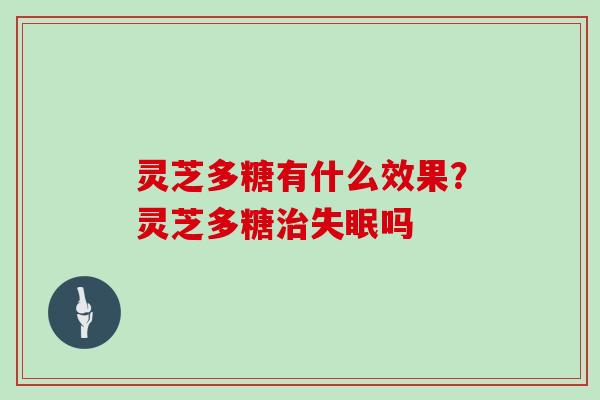 灵芝多糖有什么效果?
灵芝多糖治失眠吗